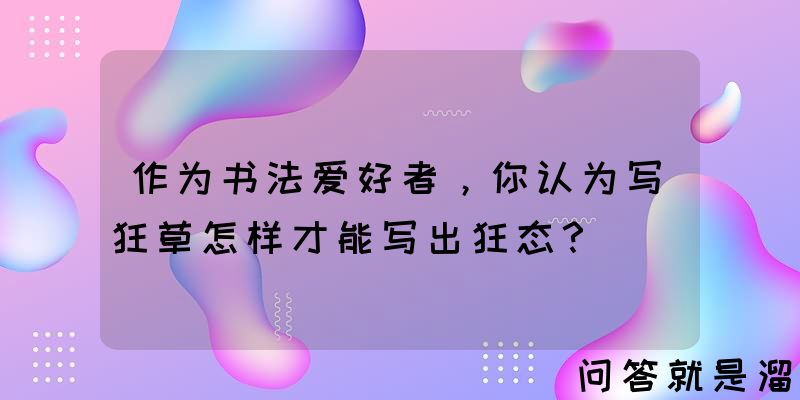 作为书法爱好者，你认为写狂草怎样才能写出狂态？

问答就是溜